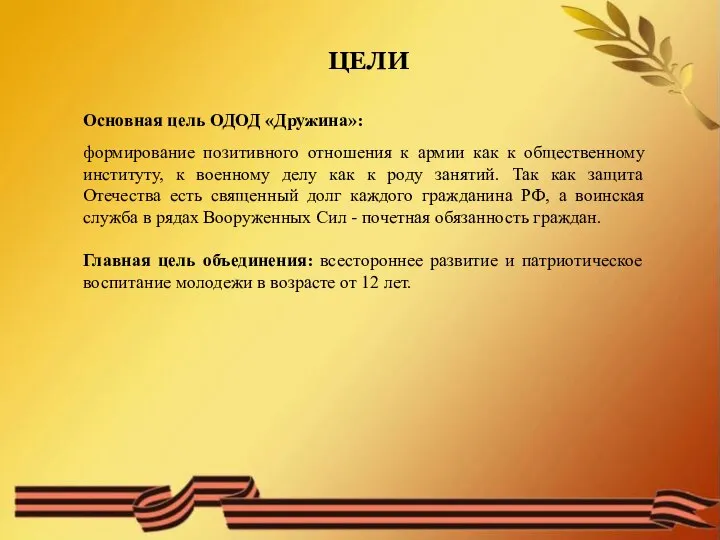 ЦЕЛИ

Основная цель ОДОД «Дружина»:

формирование позитивного отношения к армии как к общественному институту, к военному делу как к роду занятий. Так как защита Отечества есть священный долг каждого гражданина РФ, а воинская служба в рядах Вооруженных Сил - почетная обязанность граждан.

Главная цель объединения: всестороннее развитие и патриотическое воспитание молодежи в возрасте от 12 лет.